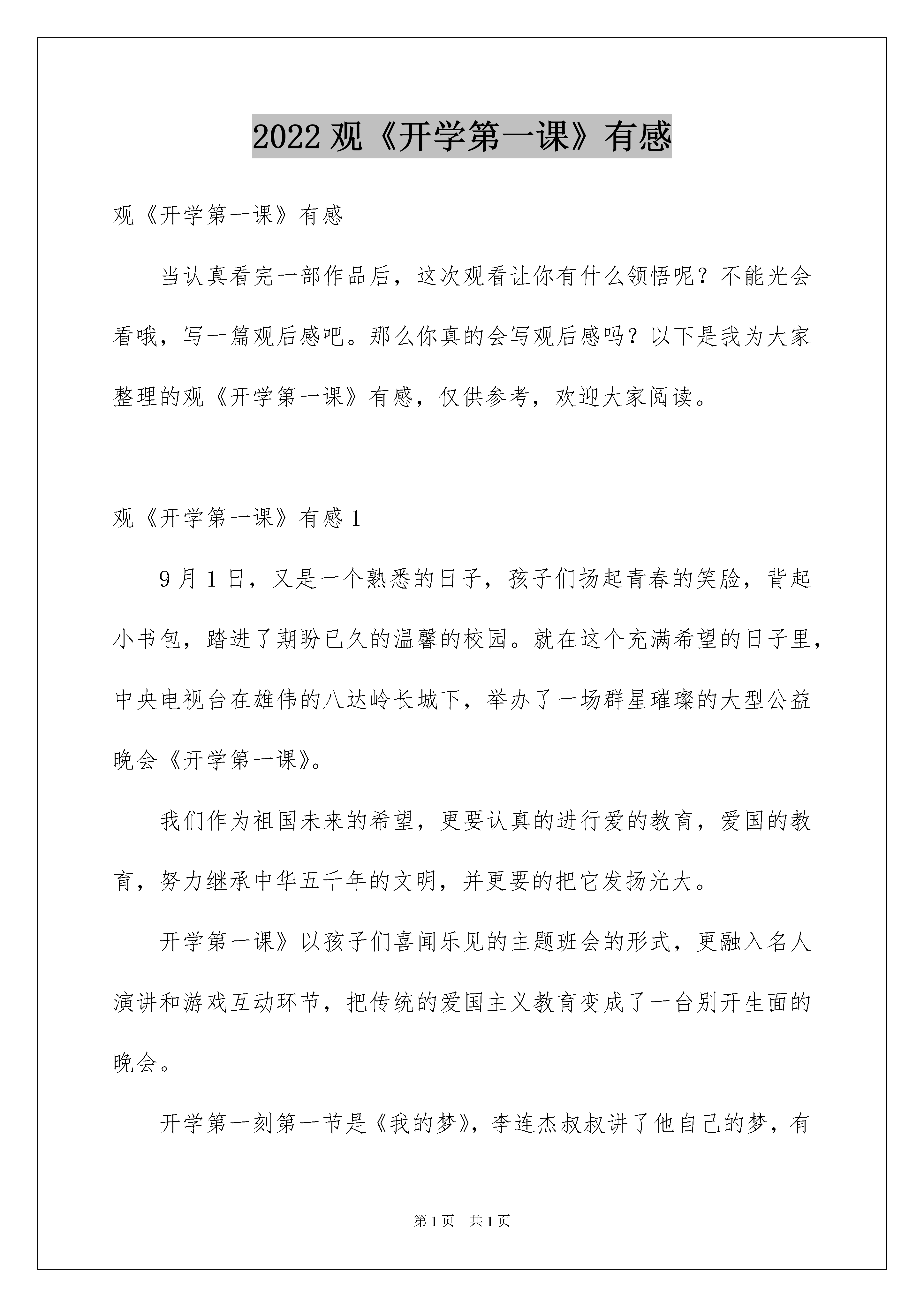 2022 观《开学第一课》有感

观《开学第一课》有感

当认真看完一部作品后，这次观看让你有什么领悟呢？不能光会看哦，写一篇观后感吧。那么你真的会写观后感吗？以下是我为大家整理的观《开学第一课》有感，仅供参考，欢迎大家阅读。

观《开学第一课》有感 1

9 月 1 日，又是一个熟悉的日子，孩子们扬起青春的笑脸，背起小书包，踏进了期盼已久的温馨的校园。就在这个充满希望的日子里，中央电视台在雄伟的八达岭长城下，举办了一场群星璀璨的大型公益晚会《开学第一课》。

我们作为祖国未来的希望，更要认真的进行爱的教育，爱国的教育，努力继承中华五千年的文明，并更要的把它发扬光大。

开学第一课》以孩子们喜闻乐见的主题班会的形式，更融入名人演讲和游戏互动环节，把传统的爱国主义教育变成了一台别开生面的晚会。

开学第一刻第一节是《我的梦》，李连杰叔叔讲了他自己的梦，有

第 1 页 共 1 页